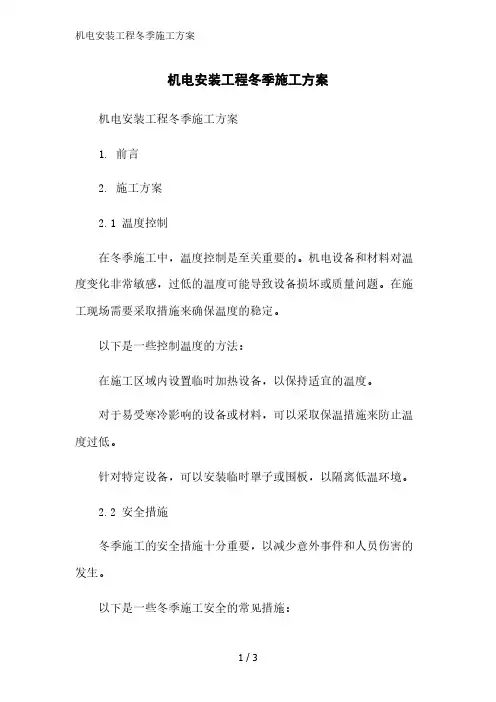 机电安装工程冬季施工方案

机电安装工程冬季施工方案

机电安装工程冬季施工方案

1. 前言

2. 施工方案

2.1 温度控制

在冬季施工中，温度控制是至关重要的。机电设备和材料对温度变化非常敏感，过低的温度可能导致设备损坏或质量问题。在施工现场需要采取措施来确保温度的稳定。

以下是一些控制温度的方法：

在施工区域内设置临时加热设备，以保持适宜的温度。

对于易受寒冷影响的设备或材料，可以采取保温措施来防止温度过低。

针对特定设备，可以安装临时罩子或围板，以隔离低温环境。

2.2 安全措施

冬季施工的安全措施十分重要，以减少意外事件和人员伤害的发生。

以下是一些冬季施工安全的常见措施：

1 / 3